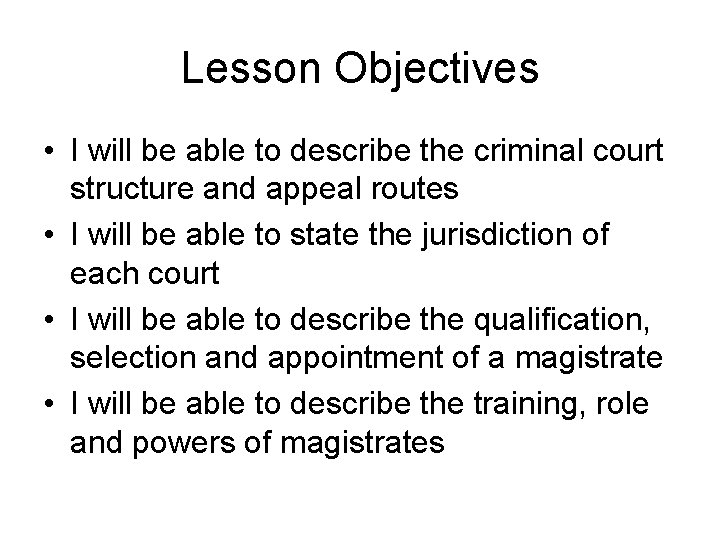 Lesson Objectives

• I will be able to describe the criminal court structure and appeal routes
• I will be able to state the jurisdiction of each court
• I will be able to describe the qualification, selection and appointment of a magistrate
• I will be able to describe the training, role and powers of magistrates